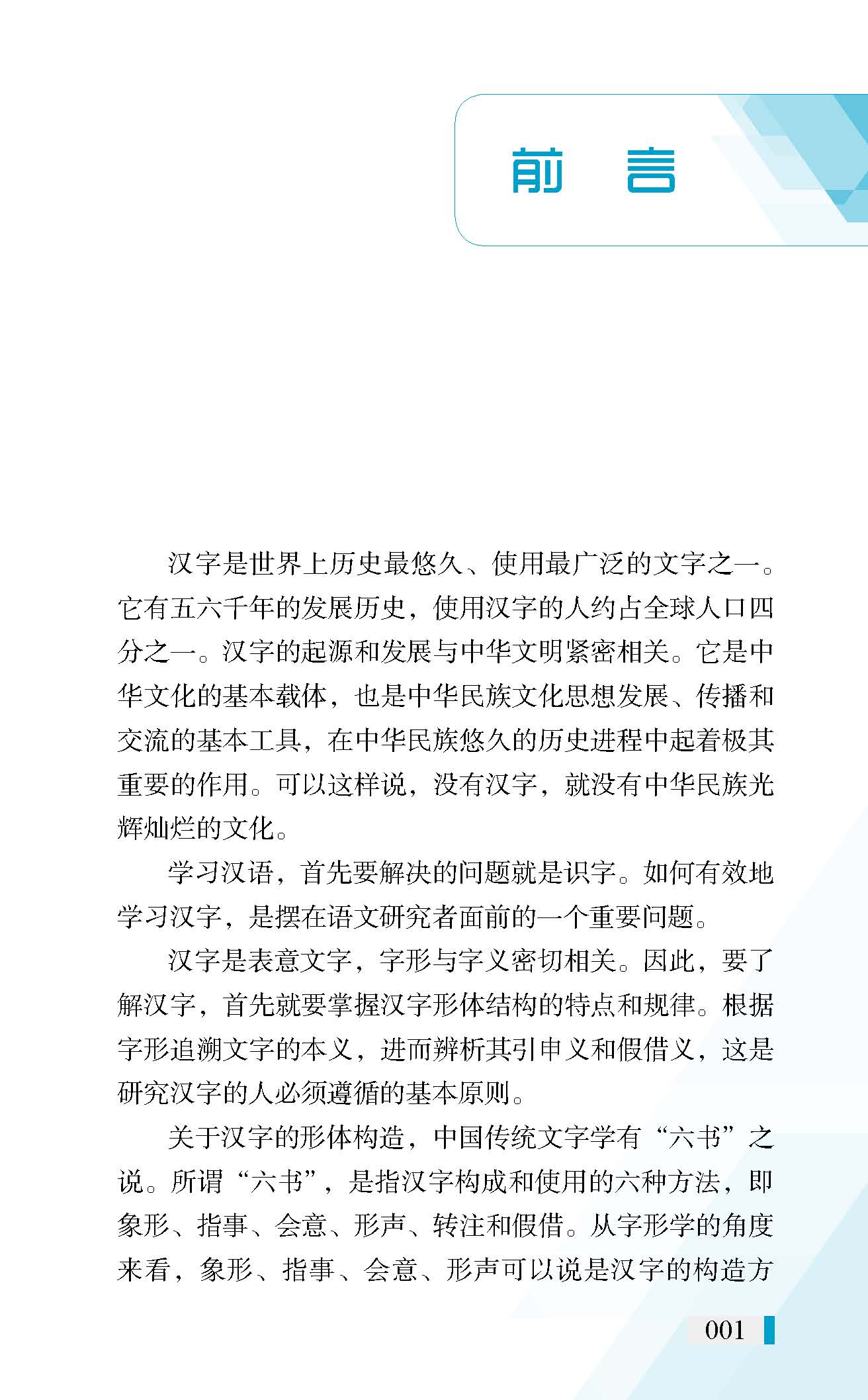 前　言

汉字是世界上历史最悠久、使用最广泛的文字之一。它有五六千年的发展历史，使用汉字的人约占全球人口四分之一。汉字的起源和发展与中华文明紧密相关。它是中华文化的基本载体，也是中华民族文化思想发展、传播和交流的基本工具，在中华民族悠久的历史进程中起着极其重要的作用。可以这样说，没有汉字，就没有中华民族光辉灿烂的文化。

学习汉语，首先要解决的问题就是识字。如何有效地学习汉字，是摆在语文研究者面前的一个重要问题。

汉字是表意文字，字形与字义密切相关。因此，要了解汉字，首先就要掌握汉字形体结构的特点和规律。根据字形追溯文字的本义，进而辨析其引申义和假借义，这是研究汉字的人必须遵循的基本原则。

关于汉字的形体构造，中国传统文字学有“六书”之说。所谓“六书”，是指汉字构成和使用的六种方法，即象形、指事、会意、形声、转注和假借。从字形学的角度来看，象形、指事、会意、形声可以说是汉字的构造方

001